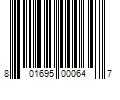 8 01695 00064 7